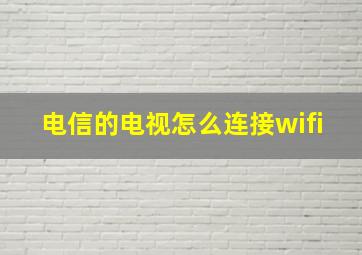 电信的电视怎么连接wifi